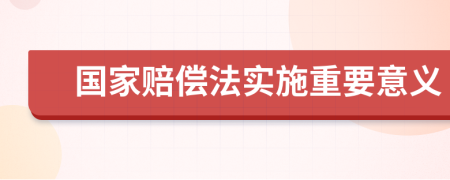 国家赔偿法实施重要意义